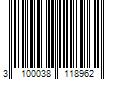 3 100038 118962